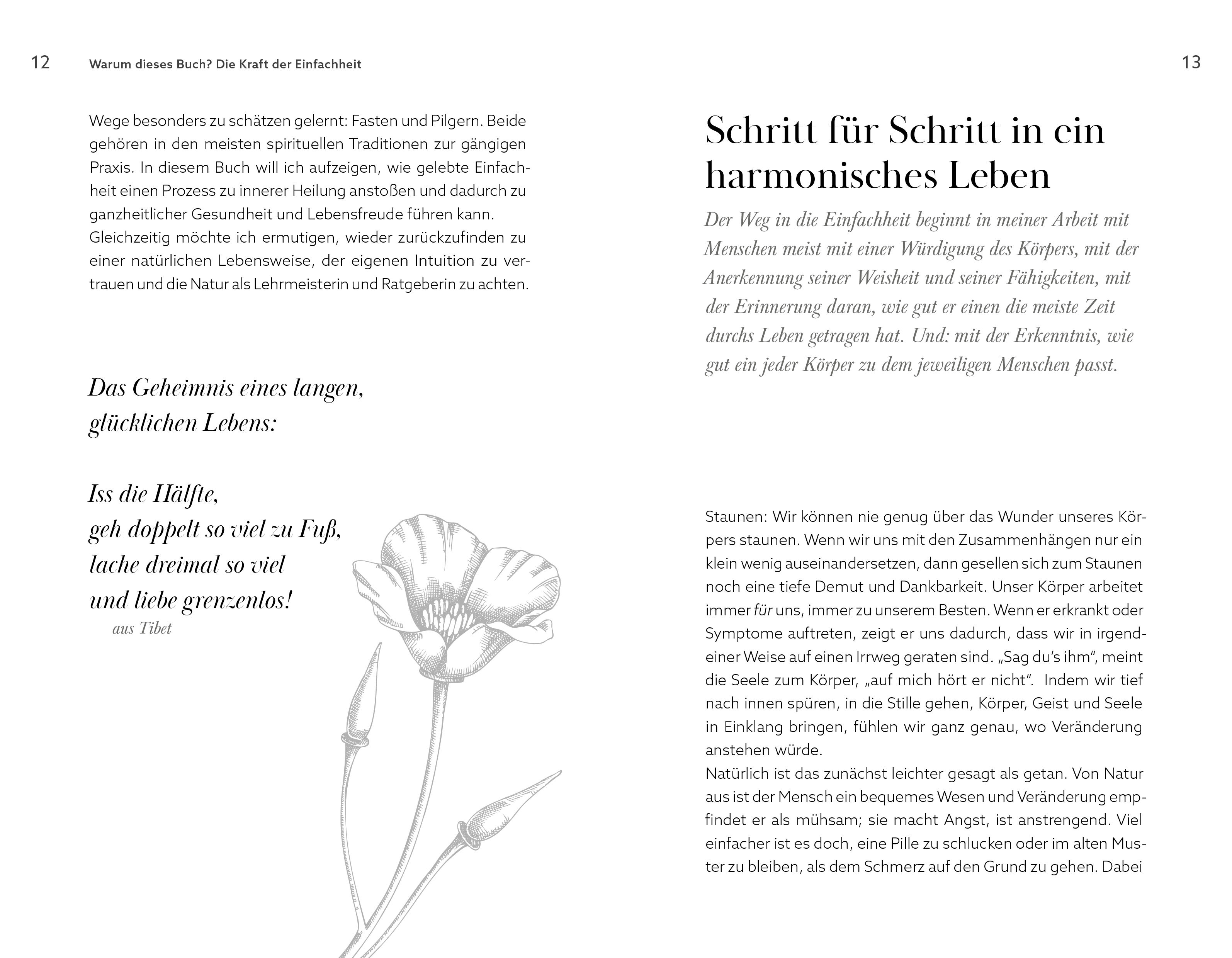 12 Warum dieses Buch? Die Kraft der Einfachheit

Wege besonders zu schätzen gelernt: Fasten und Pilgern. Beide gehören in den meisten spirituellen Traditionen zur gängigen Praxis. In diesem Buch will ich aufzeigen, wie gelebte Einfachheit einen Prozess zu innerer Heilung anstoßen und dadurch zu ganzheitlicher Gesundheit und Lebensfreude führen kann. Gleichzeitig möchte ich ermutigen, wieder zurückzufinden zu einer natürlichen Lebensweise, der eigenen Intuition zu vertrauen und die Natur als Lehrmeisterin und Ratgeberin zu achten.

Das Geheimnis eines langen, glücklichen Lebens:

Iss die Hälfte,
geh doppelt so viel zu Fuß,
lache dreimal so viel
und liebe grenzenlos!
aus Tibet

13

Schritt für Schritt in ein harmonisches Leben

Der Weg in die Einfachheit beginnt in meiner Arbeit mit Menschen meist mit einer Würdigung des Körpers, mit der Anerkennung seiner Weisheit und seiner Fähigkeiten, mit der Erinnerung daran, wie gut er einen die meiste Zeit durchs Leben getragen hat. Und: mit der Erkenntnis, wie gut ein jeder Körper zu dem jeweiligen Menschen passt.

Staunen: Wir können nie genug über das Wunder unseres Körpers staunen. Wenn wir uns mit den Zusammenhängen nur ein klein wenig auseinandersetzen, dann gesellen sich zum Staunen noch eine tiefe Demut und Dankbarkeit. Unser Körper arbeitet immer für uns, immer zu unserem Besten. Wenn er erkrankt oder Symptome auftreten, zeigt er uns dadurch, dass wir in irgendeiner Weise auf einen Irrweg geraten sind. „Sag du's ihm", meint die Seele zum Körper, „auf mich hört er nicht". Indem wir tief nach innen spüren, in die Stille gehen, Körper, Geist und Seele in Einklang bringen, fühlen wir ganz genau, wo Veränderung anstehen würde.
Natürlich ist das zunächst leichter gesagt als getan. Von Natur aus ist der Mensch ein bequemes Wesen und Veränderung empfindet er als mühsam; sie macht Angst, ist anstrengend. Viel einfacher ist es doch, eine Pille zu schlucken oder im alten Muster zu bleiben, als dem Schmerz auf den Grund zu gehen. Dabei